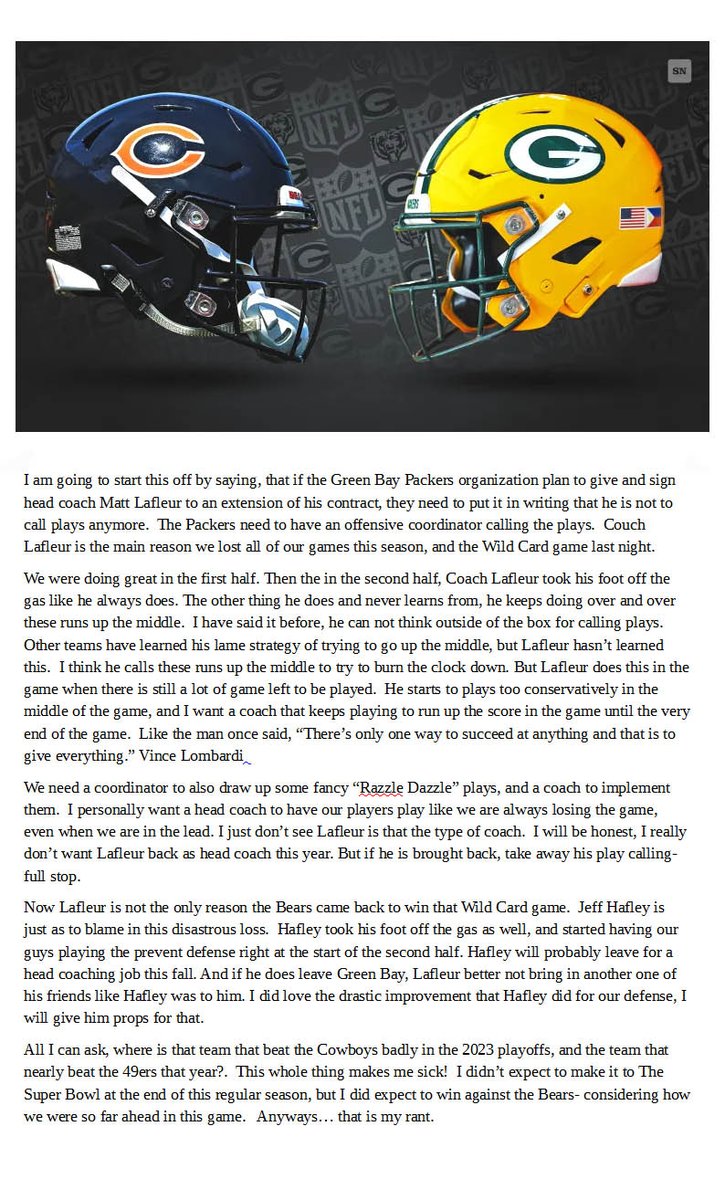 SN

I am going to start this off by saying, that if the Green Bay Packers organization plan to give and sign head coach Matt Lafleur to an extension of his contract, they need to put it in writing that he is not to call plays anymore. The Packers need to have an offensive coordinator calling the plays. Couch Lafleur is the main reason we lost all of our games this season, and the Wild Card game last night.

We were doing great in the first half. Then the in the second half, Coach Lafleur took his foot off the gas like he always does. The other thing he does and never learns from, he keeps doing over and over these runs up the middle. I have said it before, he can not think outside of the box for calling plays. Other teams have learned his lame strategy of trying to go up the middle, but Lafleur hasn't learned this. I think he calls these runs up the middle to try to burn the clock down. But Lafleur does this in the game when there is still a lot of game left to be played. He starts to plays too conservatively in the middle of the game, and I want a coach that keeps playing to run up the score in the game until the very end of the game. Like the man once said, "There's only one way to succeed at anything and that is to give everything." Vince Lombardi

We need a coordinator to also draw up some fancy "Razzle Dazzle" plays, and a coach to implement them. I personally want a head coach to have our players play like we are always losing the game, even when we are in the lead. I just don't see Lafleur is that the type of coach. I will be honest, I really don't want Lafleur back as head coach this year. But if he is brought back, take away his play calling- full stop.

Now Lafleur is not the only reason the Bears came back to win that Wild Card game. Jeff Hafley is just as to blame in this disastrous loss. Hafley took his foot off the gas as well, and started having our guys playing the prevent defense right at the start of the second half. Hafley will probably leave for a head coaching job this fall. And if he does leave Green Bay, Lafleur better not bring in another one of his friends like Hafley was to him. I did love the drastic improvement that Hafley did for our defense, I will give him props for that.

All I can ask, where is that team that beat the Cowboys badly in the 2023 playoffs, and the team that nearly beat the 49ers that year?. This whole thing makes me sick! I didn't expect to make it to The Super Bowl at the end of this regular season, but I did expect to win against the Bears- considering how we were so far ahead in this game. Anyways… that is my rant.